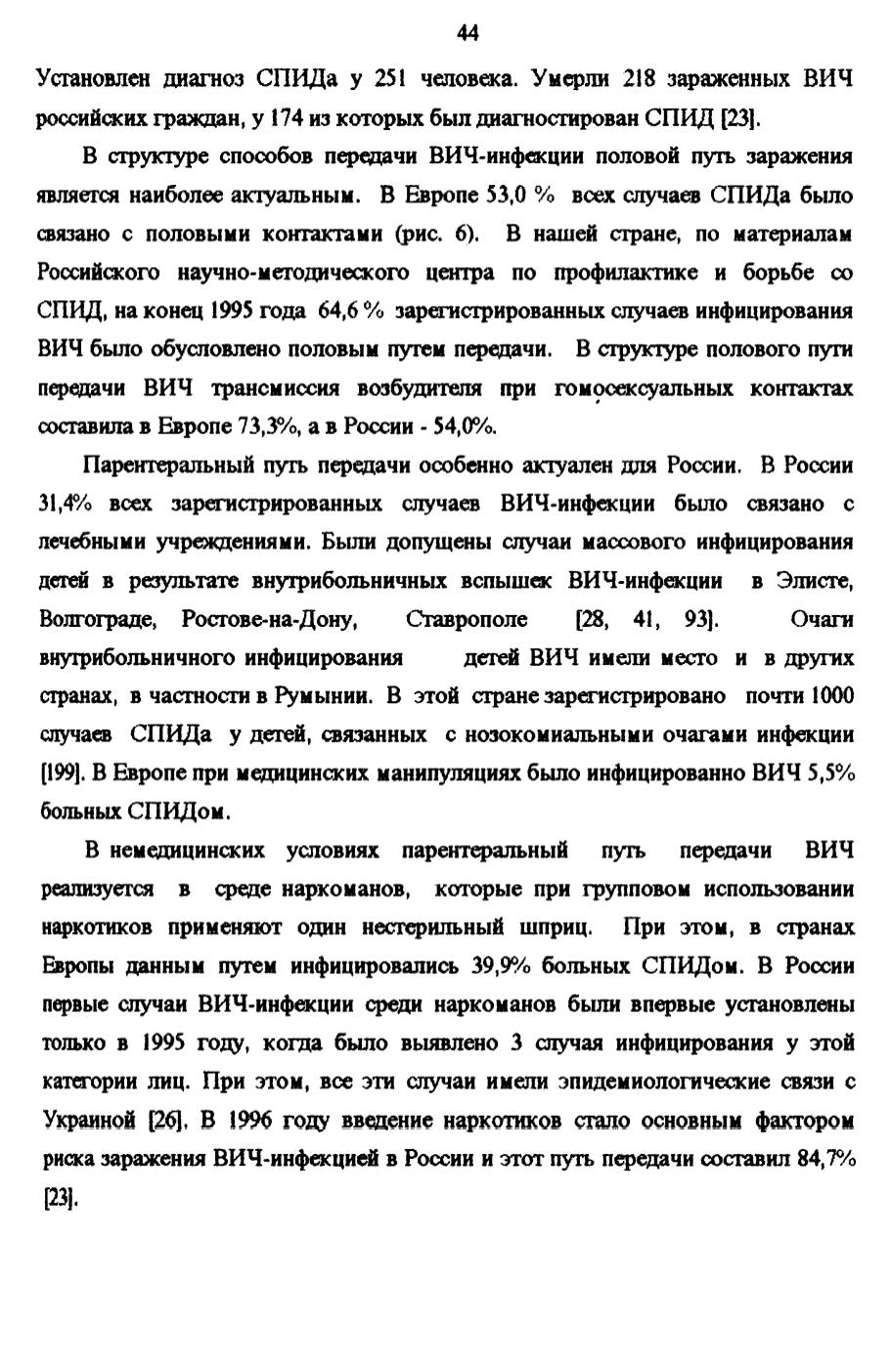 44

Установлен диагноз СПИДа у 251 человека. Умерли 218 зараженных ВИЧ российских граждан, у 174 из которых был диагностирован СПИД [23].

В структуре способов передачи ВИЧ-инфекции половой путь заражения является наиболее актуальным. В Европе 53,0 % всех случаев СПИДа было связано с половыми контактами (рис. 6). В нашей стране, по материалам Российского научно-методического центра по профилактике и борьбе со СПИД, на конец 1995 года 64,6 % зарегистрированных случаев инфицирования ВИЧ было обусловлено половым путем передачи. В структуре полового пути передачи ВИЧ трансмиссия возбудителя при гомосексуальных контактах составила в Европе 73,3%, а в России - 54,0%.

Парентеральный путь передачи особенно актуален для России. В России 31,4% всех зарегистрированных случаев ВИЧ-инфекции было связано с лечебными учреждениями. Были допущены случаи массового инфицирования детей в результате внутрибольничных вспышек ВИЧ-инфекции в Элисте, Волгограде, Ростове-на-Дону, Ставрополе [28, 41, 93]. Очаги внутрибольничного инфицирования детей ВИЧ имели место и в других странах, в частности в Румынии. В этой стране зарегистрировано почти 1000 случаев СПИДа у детей, связанных с нозокомиальными очагами инфекции [199]. В Европе при медицинских манипуляциях было инфицированно ВИЧ 5,5% больных СПИДом.

В немедицинских условиях парентеральный путь передачи ВИЧ реализуется в среде наркоманов, которые при групповом использовании наркотиков применяют один нестерильный шприц. При этом, в странах Европы данным путем инфицировались 39,9% больных СПИДом. В России первые случаи ВИЧ-инфекции среди наркоманов были впервые установлены только в 1995 году, когда было выявлено 3 случая инфицирования у этой категории лиц. При этом, все эти случаи имели эпидемиологические связи с Украиной [26]. В 1996 году введение наркотиков стало основным фактором риска заражения ВИЧ-инфекцией в России и этот путь передачи составил 84,7% [23].